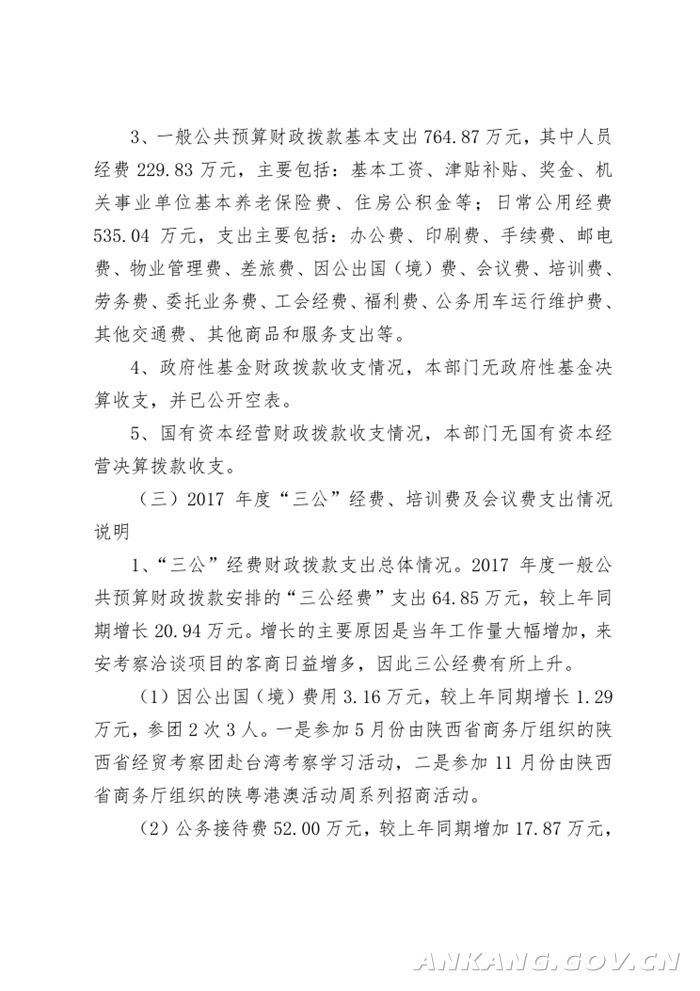 3、一般公共预算财政拨款基本支出 764.87 万元，其中人员经费 229.83 万元，主要包括：基本工资、津贴补贴、奖金、机关事业单位基本养老保险费、住房公积金等；日常公用经费 535.04 万元，支出主要包括：办公费、印刷费、手续费、邮电费、物业管理费、差旅费、因公出国（境）费、会议费、培训费、劳务费、委托业务费、工会经费、福利费、公务用车运行维护费、其他交通费、其他商品和服务支出等。

4、政府性基金财政拨款收支情况，本部门无政府性基金决算收支，并已公开空表。

5、国有资本经营财政拨款收支情况，本部门无国有资本经营决算拨款收支。

（三）2017 年度“三公”经费、培训费及会议费支出情况说明

1、“三公”经费财政拨款支出总体情况。2017 年度一般公共预算财政拨款安排的“三公经费”支出 64.85 万元，较上年同期增长 20.94 万元。增长的主要原因是当年工作量大幅增加，来安考察洽谈项目的客商日益增多，因此三公经费有所上升。

（1）因公出国（境）费用 3.16 万元，较上年同期增长 1.29 万元，参团 2 次 3 人。一是参加 5 月份由陕西省商务厅组织的陕西省经贸考察团赴台湾考察学习活动，二是参加 11 月份由陕西省商务厅组织的陕粤港澳活动周系列招商活动。

（2）公务接待费 52.00 万元，较上年同期增加 17.87 万元，

ANKANG.GOV.CN